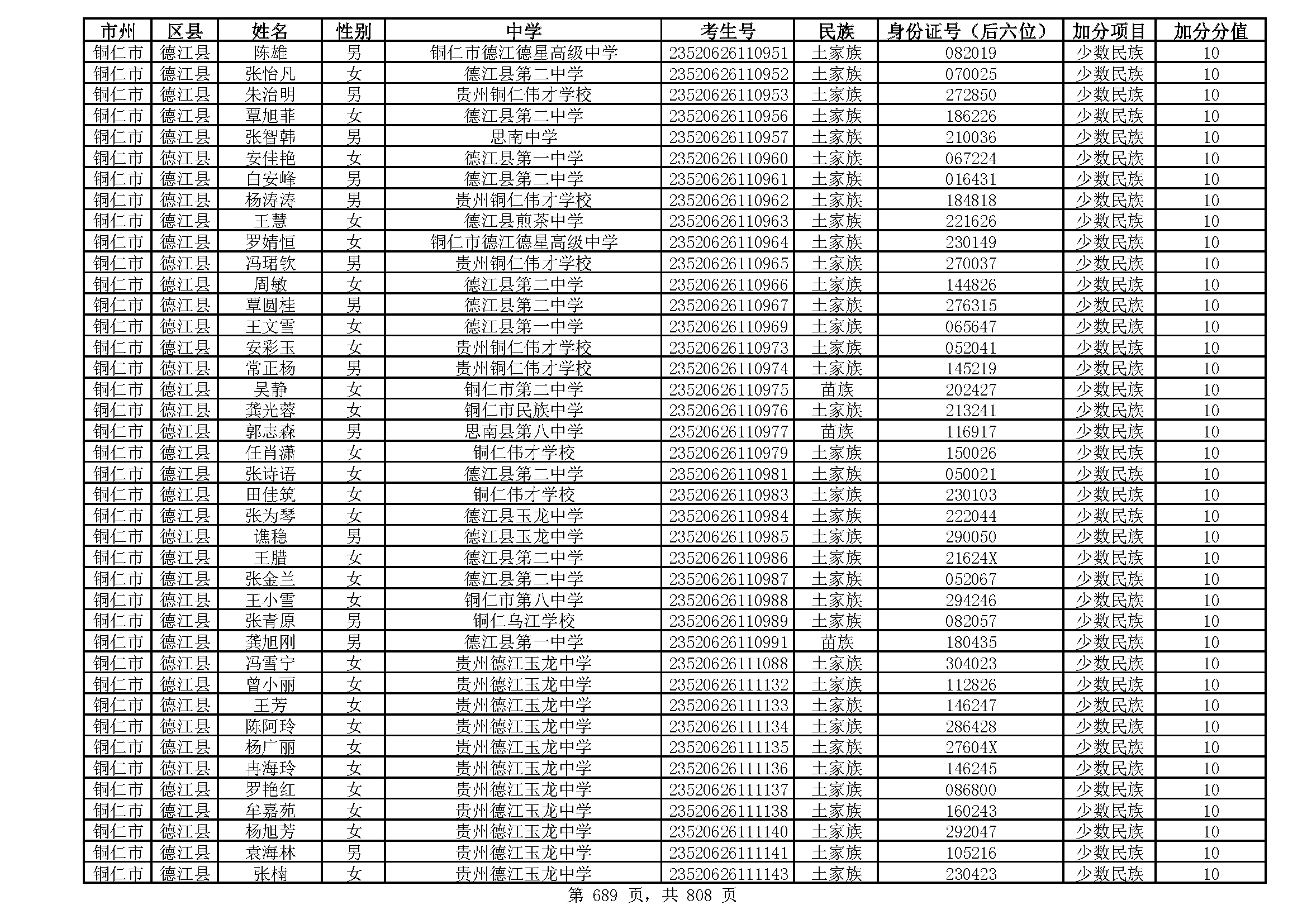 | 市州 | 区县 | 姓名 | 性别 | 中学 | 考生号 | 民族 | 身份证号（后六位） | 加分项目 | 加分分值 |
|---|---|---|---|---|---|---|---|---|---|
| 铜仁市 | 德江县 | 陈雄 | 男 | 铜仁市德江德星高级中学 | 23520626110951 | 土家族 | 082019 | 少数民族 | 10 |
| 铜仁市 | 德江县 | 张怡凡 | 女 | 德江县第二中学 | 23520626110952 | 土家族 | 070025 | 少数民族 | 10 |
| 铜仁市 | 德江县 | 朱治明 | 男 | 贵州铜仁伟才学校 | 23520626110953 | 土家族 | 272850 | 少数民族 | 10 |
| 铜仁市 | 德江县 | 覃旭菲 | 女 | 德江县第二中学 | 23520626110956 | 土家族 | 186226 | 少数民族 | 10 |
| 铜仁市 | 德江县 | 张智韩 | 男 | 思南中学 | 23520626110957 | 土家族 | 210036 | 少数民族 | 10 |
| 铜仁市 | 德江县 | 安佳艳 | 女 | 德江县第一中学 | 23520626110960 | 土家族 | 067224 | 少数民族 | 10 |
| 铜仁市 | 德江县 | 白安峰 | 男 | 德江县第二中学 | 23520626110961 | 土家族 | 016431 | 少数民族 | 10 |
| 铜仁市 | 德江县 | 杨涛涛 | 男 | 贵州铜仁伟才学校 | 23520626110962 | 土家族 | 184818 | 少数民族 | 10 |
| 铜仁市 | 德江县 | 王慧 | 女 | 德江县煎茶中学 | 23520626110963 | 土家族 | 221626 | 少数民族 | 10 |
| 铜仁市 | 德江县 | 罗婧恒 | 女 | 铜仁市德江德星高级中学 | 23520626110964 | 土家族 | 230149 | 少数民族 | 10 |
| 铜仁市 | 德江县 | 冯珺钦 | 男 | 贵州铜仁伟才学校 | 23520626110965 | 土家族 | 270037 | 少数民族 | 10 |
| 铜仁市 | 德江县 | 周敏 | 女 | 德江县第二中学 | 23520626110966 | 土家族 | 144826 | 少数民族 | 10 |
| 铜仁市 | 德江县 | 覃圆桂 | 男 | 德江县第二中学 | 23520626110967 | 土家族 | 276315 | 少数民族 | 10 |
| 铜仁市 | 德江县 | 王文雪 | 女 | 德江县第一中学 | 23520626110969 | 土家族 | 065647 | 少数民族 | 10 |
| 铜仁市 | 德江县 | 安彩玉 | 女 | 贵州铜仁伟才学校 | 23520626110973 | 土家族 | 052041 | 少数民族 | 10 |
| 铜仁市 | 德江县 | 常正杨 | 男 | 贵州铜仁伟才学校 | 23520626110974 | 土家族 | 145219 | 少数民族 | 10 |
| 铜仁市 | 德江县 | 吴静 | 女 | 铜仁市第二中学 | 23520626110975 | 苗族 | 202427 | 少数民族 | 10 |
| 铜仁市 | 德江县 | 龚光蓉 | 女 | 铜仁市民族中学 | 23520626110976 | 土家族 | 213241 | 少数民族 | 10 |
| 铜仁市 | 德江县 | 郭志森 | 男 | 思南县第八中学 | 23520626110977 | 苗族 | 116917 | 少数民族 | 10 |
| 铜仁市 | 德江县 | 任肖潇 | 女 | 铜仁伟才学校 | 23520626110979 | 土家族 | 150026 | 少数民族 | 10 |
| 铜仁市 | 德江县 | 张诗语 | 女 | 德江县第二中学 | 23520626110981 | 土家族 | 050021 | 少数民族 | 10 |
| 铜仁市 | 德江县 | 田佳筑 | 女 | 铜仁伟才学校 | 23520626110983 | 土家族 | 230103 | 少数民族 | 10 |
| 铜仁市 | 德江县 | 张为琴 | 女 | 德江县玉龙中学 | 23520626110984 | 土家族 | 222044 | 少数民族 | 10 |
| 铜仁市 | 德江县 | 谯稳 | 男 | 德江县玉龙中学 | 23520626110985 | 土家族 | 290050 | 少数民族 | 10 |
| 铜仁市 | 德江县 | 王腊 | 女 | 德江县第二中学 | 23520626110986 | 土家族 | 21624X | 少数民族 | 10 |
| 铜仁市 | 德江县 | 张金兰 | 女 | 德江县第二中学 | 23520626110987 | 土家族 | 052067 | 少数民族 | 10 |
| 铜仁市 | 德江县 | 王小雪 | 女 | 铜仁市第八中学 | 23520626110988 | 土家族 | 294246 | 少数民族 | 10 |
| 铜仁市 | 德江县 | 张青原 | 男 | 铜仁乌江学校 | 23520626110989 | 土家族 | 082057 | 少数民族 | 10 |
| 铜仁市 | 德江县 | 龚旭刚 | 男 | 德江县第一中学 | 23520626110991 | 苗族 | 180435 | 少数民族 | 10 |
| 铜仁市 | 德江县 | 冯雪宁 | 女 | 贵州德江玉龙中学 | 23520626111088 | 土家族 | 304023 | 少数民族 | 10 |
| 铜仁市 | 德江县 | 曾小丽 | 女 | 贵州德江玉龙中学 | 23520626111132 | 土家族 | 112826 | 少数民族 | 10 |
| 铜仁市 | 德江县 | 王芳 | 女 | 贵州德江玉龙中学 | 23520626111133 | 土家族 | 146247 | 少数民族 | 10 |
| 铜仁市 | 德江县 | 陈阿玲 | 女 | 贵州德江玉龙中学 | 23520626111134 | 土家族 | 286428 | 少数民族 | 10 |
| 铜仁市 | 德江县 | 杨广丽 | 女 | 贵州德江玉龙中学 | 23520626111135 | 土家族 | 27604X | 少数民族 | 10 |
| 铜仁市 | 德江县 | 冉海玲 | 女 | 贵州德江玉龙中学 | 23520626111136 | 土家族 | 146245 | 少数民族 | 10 |
| 铜仁市 | 德江县 | 罗艳红 | 女 | 贵州德江玉龙中学 | 23520626111137 | 土家族 | 086800 | 少数民族 | 10 |
| 铜仁市 | 德江县 | 牟嘉苑 | 女 | 贵州德江玉龙中学 | 23520626111138 | 土家族 | 160243 | 少数民族 | 10 |
| 铜仁市 | 德江县 | 杨旭芳 | 女 | 贵州德江玉龙中学 | 23520626111140 | 土家族 | 292047 | 少数民族 | 10 |
| 铜仁市 | 德江县 | 袁海林 | 男 | 贵州德江玉龙中学 | 23520626111141 | 土家族 | 105216 | 少数民族 | 10 |
| 铜仁市 | 德江县 | 张楠 | 女 | 贵州德江玉龙中学 | 23520626111143 | 土家族 | 230423 | 少数民族 | 10 |

第 689 页，共 808 页